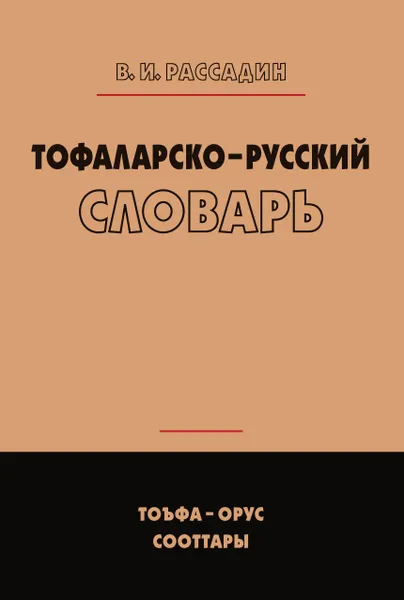 В. И. РАССАДИН

ТОФАЛАРСКО-РУССКИЙ
СЛОВАРЬ

ТОЪФА - ОРУС
СООТТАРЫ